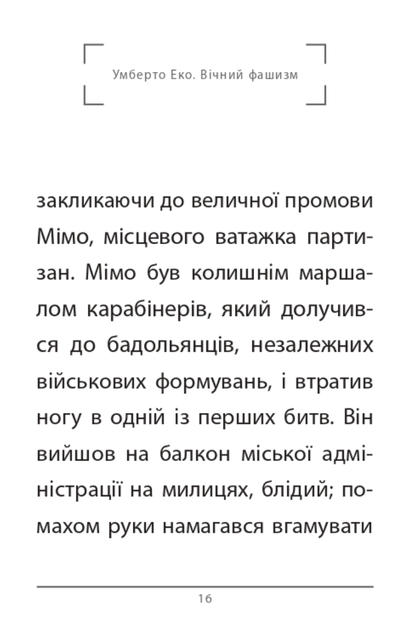 Умберто Еко. Вічний фашизм

закликаючи до величної промови Мімо, місцевого ватажка партизан. Мімо був колишнім маршалом карабінерів, який долучився до бадольянців, незалежних військових формувань, і втратив ногу в одній із перших битв. Він вийшов на балкон міської адміністрації на милицях, блідий; помахом руки намагався вгамувати

16